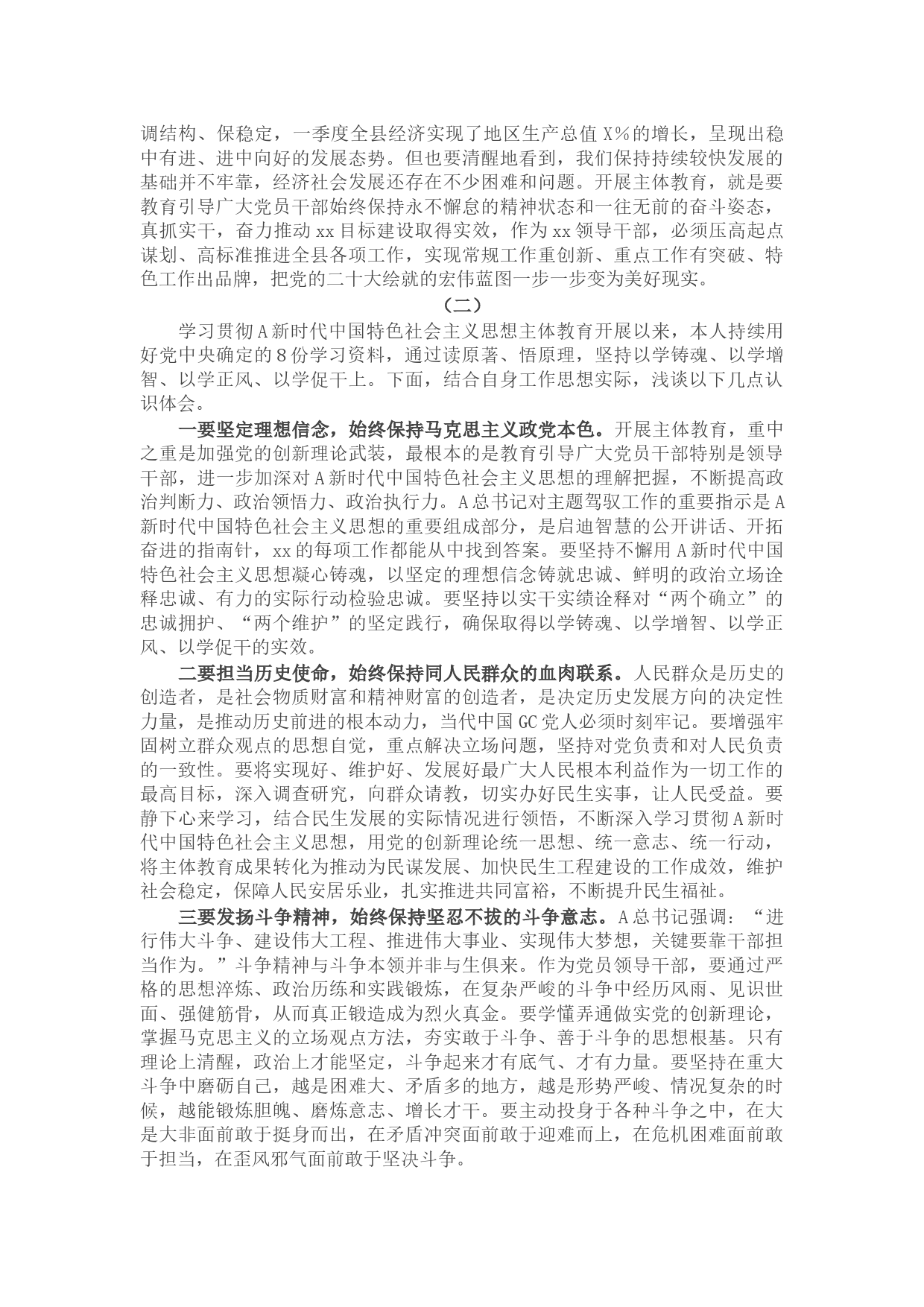 调结构、保稳定，一季度全县经济实现了地区生产总值 X%的增长，呈现出稳中有进、进中向好的发展态势。但也要清醒地看到，我们保持持续较快发展的基础并不牢靠，经济社会发展还存在不少困难和问题。开展主体教育，就是要教育引导广大党员干部始终保持永不懈怠的精神状态和一往无前的奋斗姿态，真抓实干，奋力推动 xx 目标建设取得实效，作为 xx 领导干部，必须压高起点谋划、高标准推进全县各项工作，实现常规工作重创新、重点工作有突破、特色工作出品牌，把党的二十大绘就的宏伟蓝图一步一步变为美好现实。

（二）

学习贯彻 A 新时代中国特色社会主义思想主体教育开展以来，本人持续用好党中央确定的 8 份学习资料，通过读原著、悟原理，坚持以学铸魂、以学增智、以学正风、以学促干上。下面，结合自身工作思想实际，浅谈以下几点认识体会。

一要坚定理想信念，始终保持马克思主义政党本色。开展主体教育，重中之重是加强党的创新理论武装，最根本的是教育引导广大党员干部特别是领导干部，进一步加深对 A 新时代中国特色社会主义思想的理解把握，不断提高政治判断力、政治领悟力、政治执行力。A 总书记对主题驾驭工作的重要指示是 A 新时代中国特色社会主义思想的重要组成部分，是启迪智慧的公开讲话、开拓奋进的指南针，xx 的每项工作都能从中找到答案。要坚持不懈用 A 新时代中国特色社会主义思想凝心铸魂，以坚定的理想信念铸就忠诚、鲜明的政治立场诠释忠诚、有力的实际行动检验忠诚。要坚持以实干实绩诠释对“两个确立”的忠诚拥护、“两个维护”的坚定践行，确保取得以学铸魂、以学增智、以学正风、以学促干的实效。

二要担当历史使命，始终保持同人民群众的血肉联系。人民群众是历史的创造者，是社会物质财富和精神财富的创造者，是决定历史发展方向的决定性力量，是推动历史前进的根本动力，当代中国 GC 党人必须时刻牢记。要增强牢固树立群众观点的思想自觉，重点解决立场问题，坚持对党负责和对人民负责的一致性。要将实现好、维护好、发展好最广大人民根本利益作为一切工作的最高目标，深入调查研究，向群众请教，切实办好民生实事，让人民受益。要静下心来学习，结合民生发展的实际情况进行领悟，不断深入学习贯彻 A 新时代中国特色社会主义思想，用党的创新理论统一思想、统一意志、统一行动，将主体教育成果转化为推动为民谋发展、加快民生工程建设的工作成效，维护社会稳定，保障人民安居乐业，扎实推进共同富裕，不断提升民生福祉。

三要发扬斗争精神，始终保持坚忍不拔的斗争意志。A 总书记强调：“进行伟大斗争、建设伟大工程、推进伟大事业、实现伟大梦想，关键要靠干部担当作为。”斗争精神与斗争本领并非与生俱来。作为党员领导干部，要通过严格的思想淬炼、政治历练和实践锻炼，在复杂严峻的斗争中经历风雨、见识世面、强健筋骨，从而真正锻造成为烈火真金。要学懂弄通做实党的创新理论，掌握马克思主义的立场观点方法，夯实敢于斗争、善于斗争的思想根基。只有理论上清醒，政治上才能坚定，斗争起来才有底气、才有力量。要坚持在重大斗争中磨砺自己，越是困难大、矛盾多的地方，越是形势严峻、情况复杂的时候，越能锻炼胆魄、磨炼意志、增长才干。要主动投身于各种斗争之中，在大是大非面前敢于挺身而出，在矛盾冲突面前敢于迎难而上，在危机困难面前敢于担当，在歪风邪气面前敢于坚决斗争。